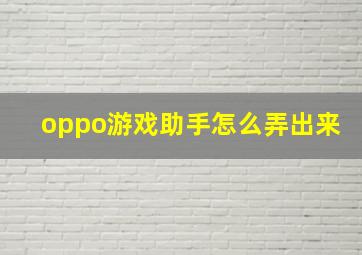 oppo游戏助手怎么弄出来